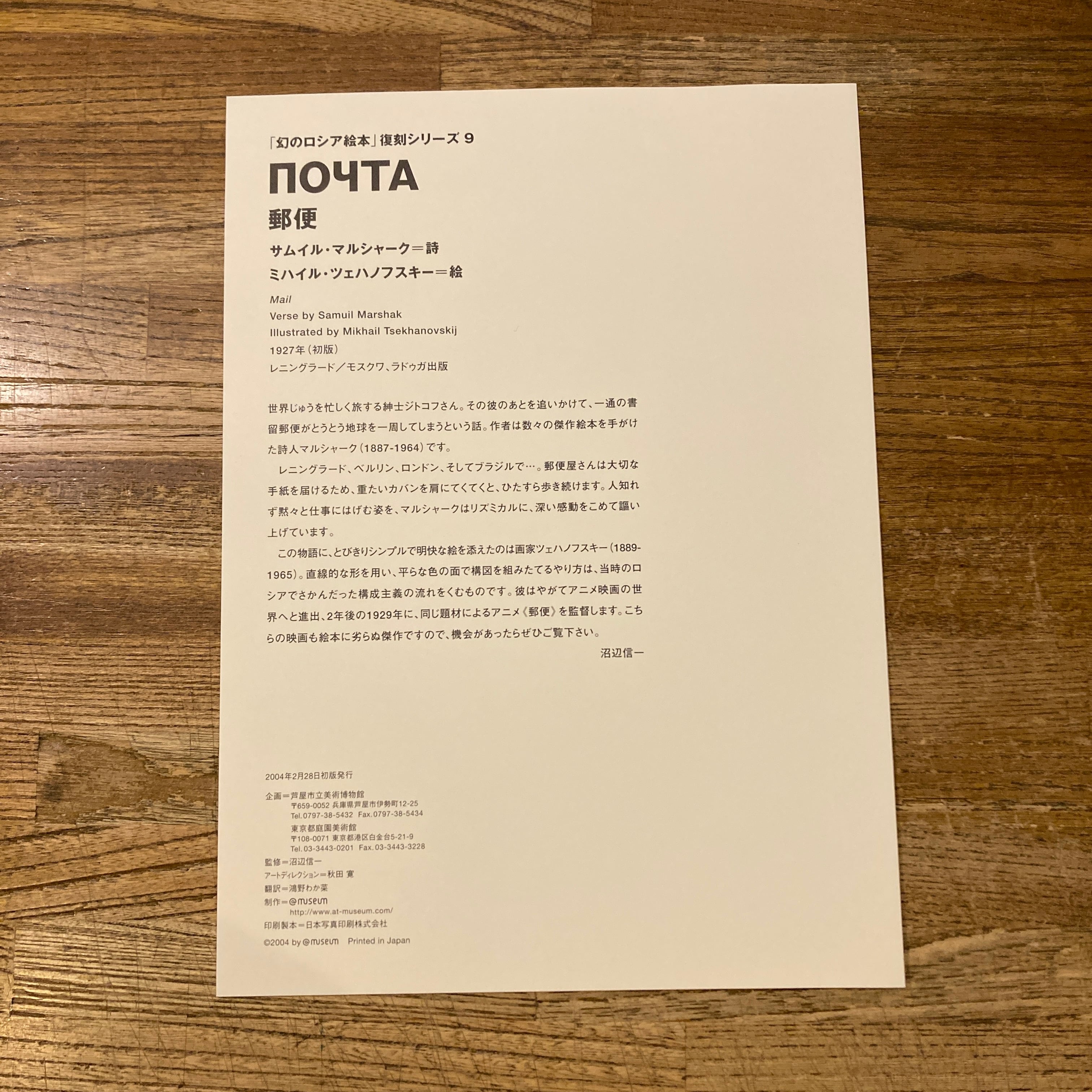 「幻のロシア絵本」復刻シリーズ 9

ПОЧТА

郵便

サムイル・マルシャーク＝詩
ミハイル・ツェハノフスキー＝絵

Mail
Verse by Samuil Marshak
Illustrated by Mikhail Tsekhanovskij
1927年（初版）
レニングラード／モスクワ、ラドゥガ出版

世界じゅうを忙しく旅する紳士ジトコフさん。その彼のあとを追いかけて、一通の書留郵便がとうとう地球を一周してしまうという話。作者は数々の傑作絵本を手がけた詩人マルシャーク（1887-1964）です。

レニングラード、ベルリン、ロンドン、そしてブラジルで…。郵便屋さんは大切な手紙を届けるため、重たいカバンを肩にてくてくと、ひたすら歩き続けます。人知れず黙々と仕事にはげむ姿を、マルシャークはリズミカルに、深い感動をこめて謳い上げています。

この物語に、とびきりシンプルで明快な絵を添えたのは画家ツェハノフスキー（1889-1965）。直線的な形を用い、平らな色の面で構図を組みたてるやり方は、当時のロシアでさかんだった構成主義の流れをくむものです。彼はやがてアニメ映画の世界へと進出、2年後の1929年に、同じ題材によるアニメ《郵便》を監督します。こちらの映画も絵本に劣らぬ傑作ですので、機会があったらぜひご覧下さい。

沼辺信一

2004年2月28日初版発行

企画＝芦屋市立美術博物館
〒659-0052 兵庫県芦屋市伊勢町12-25
Tel.0797-38-5432 Fax.0797-38-5434
東京都庭園美術館
〒108-0071 東京都港区白金台5-21-9
Tel.03-3443-0201 Fax.03-3443-3228

監修＝沼辺信一
アートディレクション＝秋田 寛
翻訳＝鴻野わか菜
制作＝@museum
http://www.at-museum.com/
印刷製本＝日本写真印刷株式会社

©2004 by @museum Printed in Japan